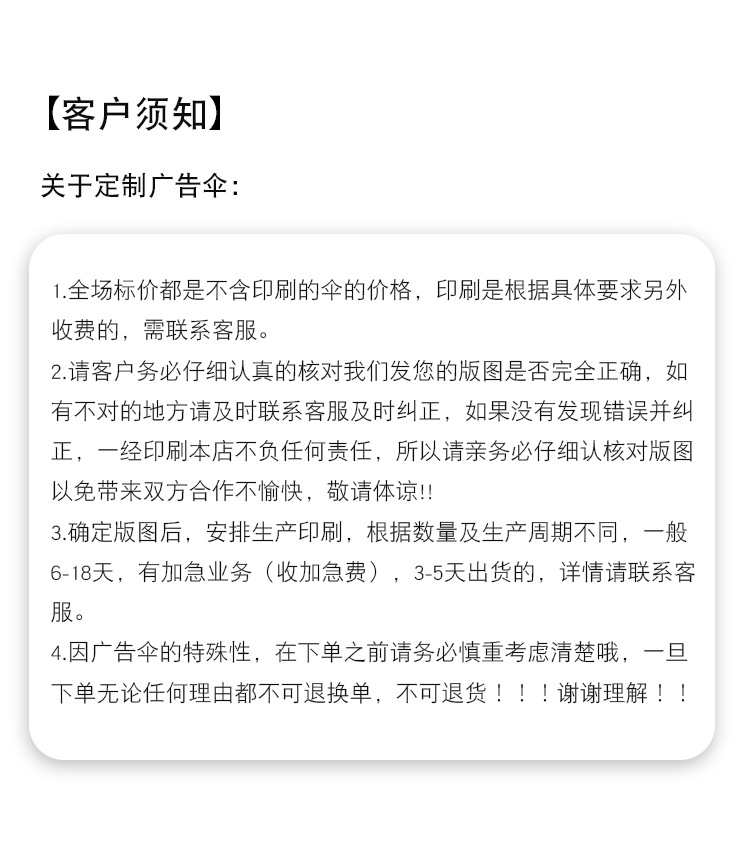 【客户须知】

关于定制广告伞：

1.全场标价都是不含印刷的伞的价格，印刷是根据具体要求另外收费的，需联系客服。
2.请客户务必仔细认真的核对我们发您的版图是否完全正确，如有不对的地方请及时联系客服及时纠正，如果没有发现错误并纠正，一经印刷本店不负任何责任，所以请亲务必仔细认核对版图以免带来双方合作不愉快，敬请体谅!!
3.确定版图后，安排生产印刷，根据数量及生产周期不同，一般6-18天，有加急业务（收加急费），3-5天出货的，详情请联系客服。
4.因广告伞的特殊性，在下单之前请务必慎重考虑清楚哦，一旦下单无论任何理由都不可退换单，不可退货！！！谢谢理解！！